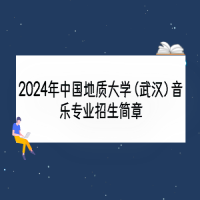 2024年中国地质大学（武汉）音乐专业招生简章